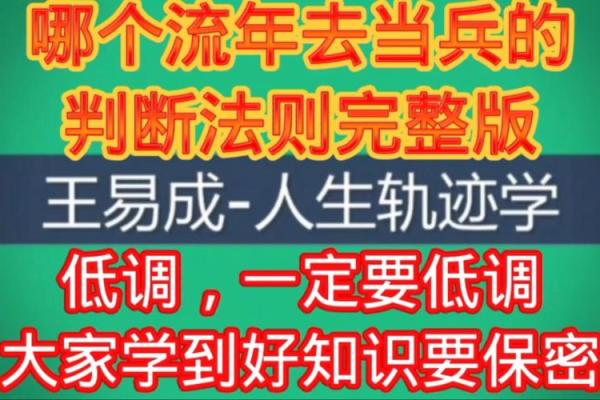 哪个流年去当兵的
判断法则完整版

王易成-人生轨迹学

低调，一定要低调
大家学到好知识要保密